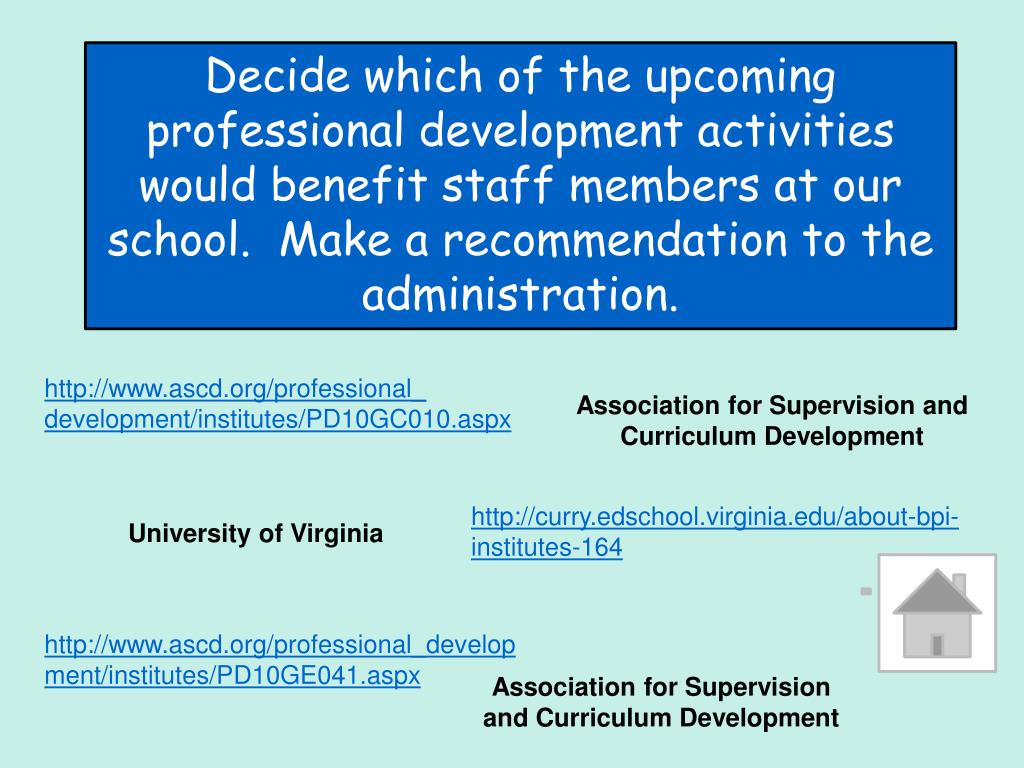 Decide which of the upcoming professional development activities would benefit staff members at our school. Make a recommendation to the administration.

http://www.ascd.org/professional_development/institutes/PD10GC010.aspx

Association for Supervision and Curriculum Development

University of Virginia

http://curry.edschool.virginia.edu/about-bpi-institutes-164

http://www.ascd.org/professional_development/institutes/PD10GE041.aspx

Association for Supervision and Curriculum Development